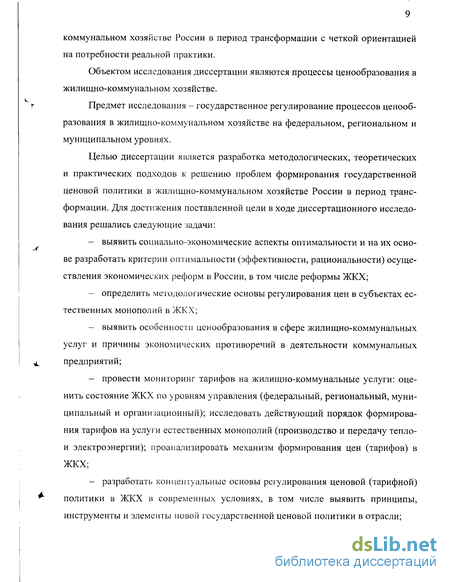 9

коммунальном хозяйстве России в период трансформации с четкой ориентацией на потребности реальной практики.

Объектом исследования диссертации являются процессы ценообразования в жилищно-коммунальном хозяйстве.

Предмет исследования – государственное регулирование процессов ценообразования в жилищно-коммунальном хозяйстве на федеральном, региональном и муниципальном уровнях.

Целью диссертации является разработка методологических, теоретических и практических подходов к решению проблем формирования государственной ценовой политики в жилищно-коммунальном хозяйстве России в период трансформации. Для достижения поставленной цели в ходе диссертационного исследования решались следующие задачи:

– выявить социально-экономические аспекты оптимальности и на их основе разработать критерии оптимальности (эффективности, рациональности) осуществления экономических реформ в России, в том числе реформы ЖКХ;

– определить методологические основы регулирования цен в субъектах естественных монополий в ЖКХ;

– выявить особенности ценообразования в сфере жилищно-коммунальных услуг и причины экономических противоречий в деятельности коммунальных предприятий;

– провести мониторинг тарифов на жилищно-коммунальные услуги: оценить состояние ЖКХ по уровням управления (федеральный, региональный, муниципальный и организационный); исследовать действующий порядок формирования тарифов на услуги естественных монополий (производство и передачу тепло- и электроэнергии); проанализировать механизм формирования цен (тарифов) в ЖКХ;

– разработать концептуальные основы регулирования ценовой (тарифной) политики в ЖКХ в современных условиях, в том числе выявить принципы, инструменты и элементы новой государственной ценовой политики в отрасли;

dsLib.net
библиотека диссертаций